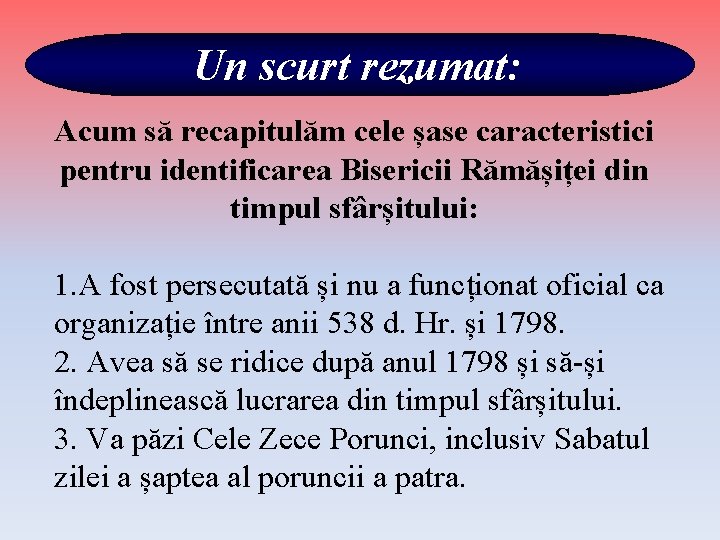 Un scurt rezumat:

Acum să recapitulăm cele șase caracteristici pentru identificarea Bisericii Rămășiței din timpul sfârșitului:

1.A fost persecutată și nu a funcționat oficial ca organizație între anii 538 d. Hr. și 1798.
2. Avea să se ridice după anul 1798 și să-și îndeplinească lucrarea din timpul sfârșitului.
3. Va păzi Cele Zece Porunci, inclusiv Sabatul zilei a șaptea al poruncii a patra.